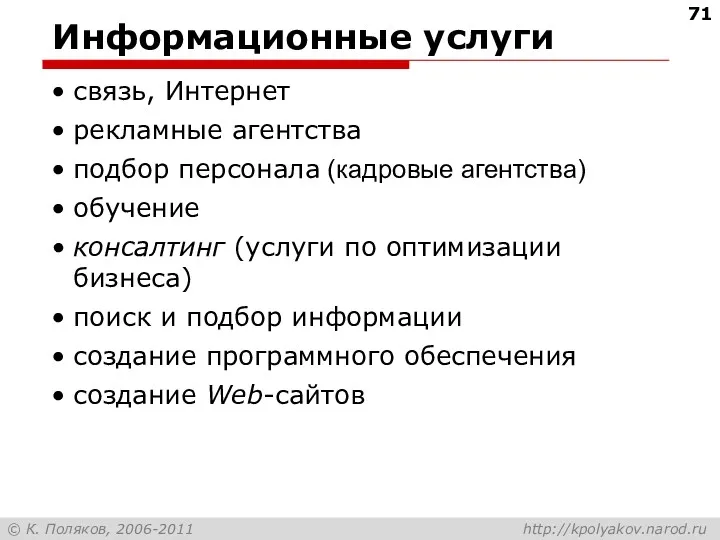 71

Информационные услуги

• связь, Интернет
• рекламные агентства
• подбор персонала (кадровые агентства)
• обучение
• консалтинг (услуги по оптимизации бизнеса)
• поиск и подбор информации
• создание программного обеспечения
• создание Web-сайтов

© К. Поляков, 2006-2011

http://kpolyakov.narod.ru